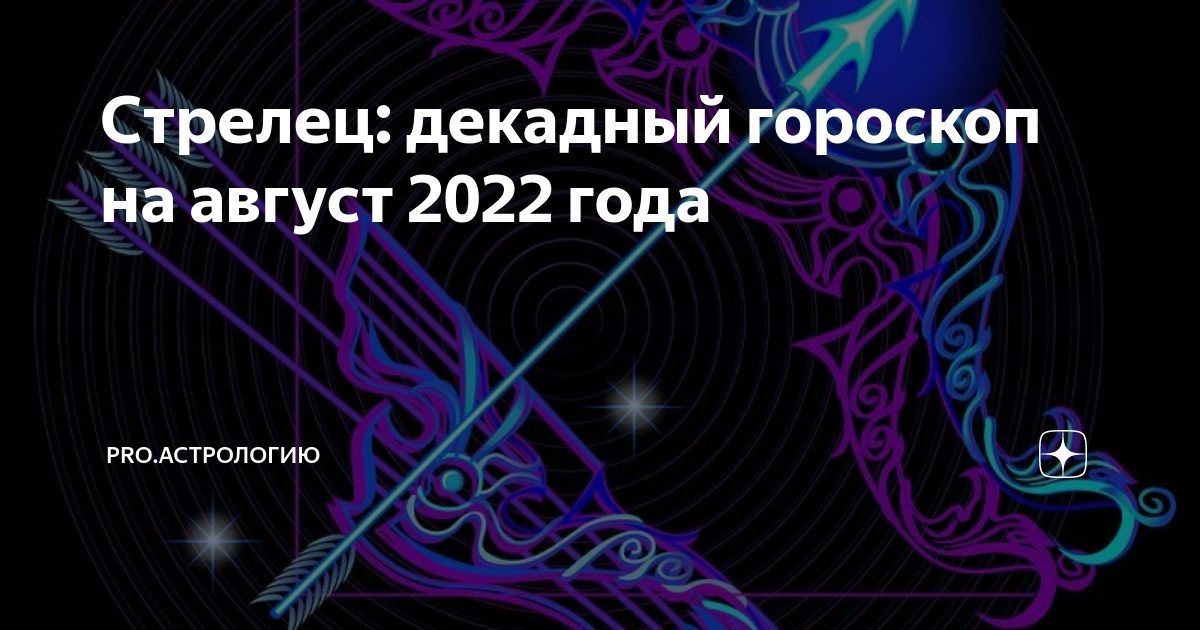 Стрелец: декадный гороскоп на август 2022 года

PRO.АСТРОЛОГИЮ